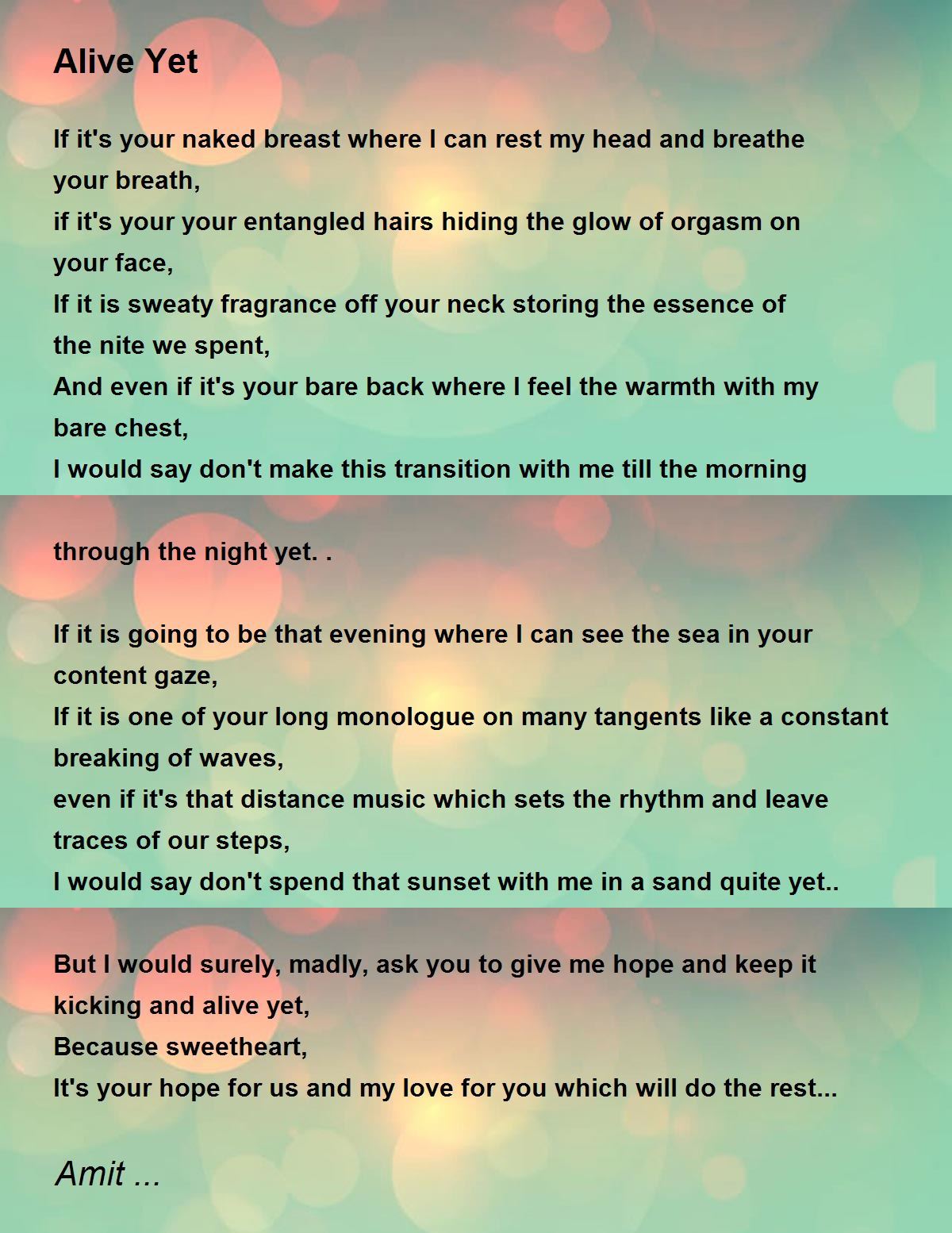 Alive Yet

If it's your naked breast where I can rest my head and breathe your breath,
if it's your your entangled hairs hiding the glow of orgasm on your face,
If it is sweaty fragrance off your neck storing the essence of the nite we spent,
And even if it's your bare back where I feel the warmth with my bare chest,
I would say don't make this transition with me till the morning

through the night yet. .

If it is going to be that evening where I can see the sea in your content gaze,
If it is one of your long monologue on many tangents like a constant breaking of waves,
even if it's that distance music which sets the rhythm and leave traces of our steps,
I would say don't spend that sunset with me in a sand quite yet..

But I would surely, madly, ask you to give me hope and keep it kicking and alive yet,
Because sweetheart,
It's your hope for us and my love for you which will do the rest...

Amit ...